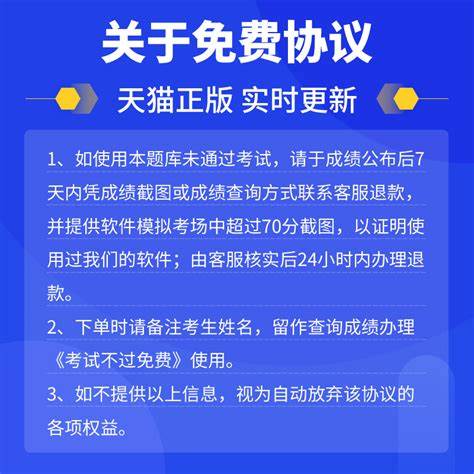 关于免费协议

天猫正版 实时更新

1、如使用本题库未通过考试，请于成绩公布后7天内凭成绩截图或成绩查询方式联系客服退款，并提供软件模拟考场中超过70分截图，以证明使用过我们的软件；由客服核实后24小时内办理退款。

2、下单时请备注考生姓名，留作查询成绩办理《考试不过免费》使用。

3、如不提供以上信息，视为自动放弃该协议的各项权益。